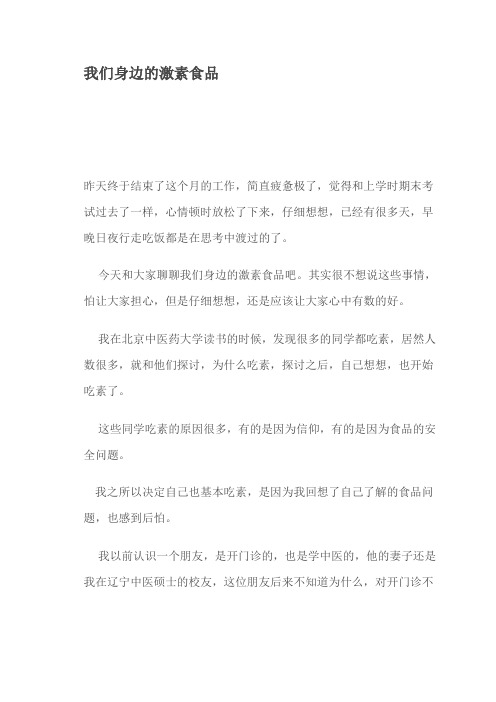 我们身边的激素食品

昨天终于结束了这个月的工作，简直疲惫极了，觉得和上学时期末考试过去了一样，心情顿时放松了下来，仔细想想，已经有很多天，早晚日夜行走吃饭都是在思考中渡过的了。

今天和大家聊聊我们身边的激素食品吧。其实很不想说这些事情，怕让大家担心，但是仔细想想，还是应该让大家心中有数的好。

我在北京中医药大学读书的时候，发现很多的同学都吃素，居然人数很多，就和他们探讨，为什么吃素，探讨之后，自己想想，也开始吃素了。

这些同学吃素的原因很多，有的是因为信仰，有的是因为食品的安全问题。

我之所以决定自己也基本吃素，是因为我回想了自己了解的食品问题，也感到后怕。

我以前认识一个朋友，是开门诊的，也是学中医的，他的妻子还是我在辽宁中医硕士的校友，这位朋友后来不知道为什么，对开门诊不